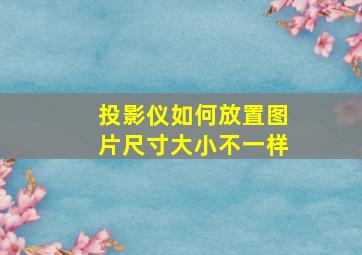 投影仪如何放置图片尺寸大小不一样